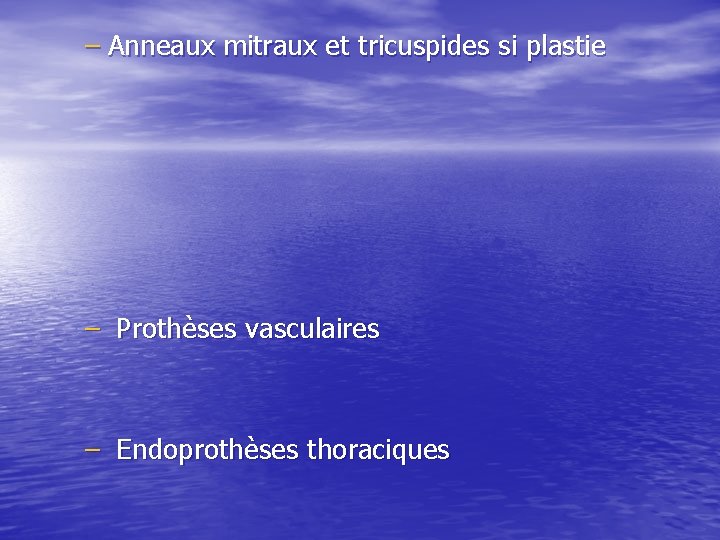 – Anneaux mitraux et tricuspides si plastie

– Prothèses vasculaires

– Endoprothèses thoraciques